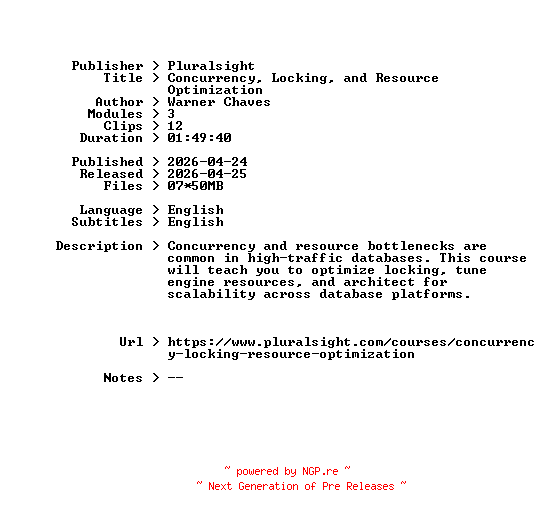 Publisher > Pluralsight
Title > Concurrency, Locking, and Resource Optimization
Author > Warner Chaves
Modules > 3
Clips > 12
Duration > 01:49:40

Published > 2026-04-24
Released > 2026-04-25
Files > 07*50MB

Language > English
Subtitles > English

Description > Concurrency and resource bottlenecks are common in high-traffic databases. This course will teach you to optimize locking, tune engine resources, and architect for scalability across database platforms.

Url > https://www.pluralsight.com/courses/concurrency-locking-resource-optimization

Notes > --

~ powered by NGP.re ~
~ Next Generation of Pre Releases ~